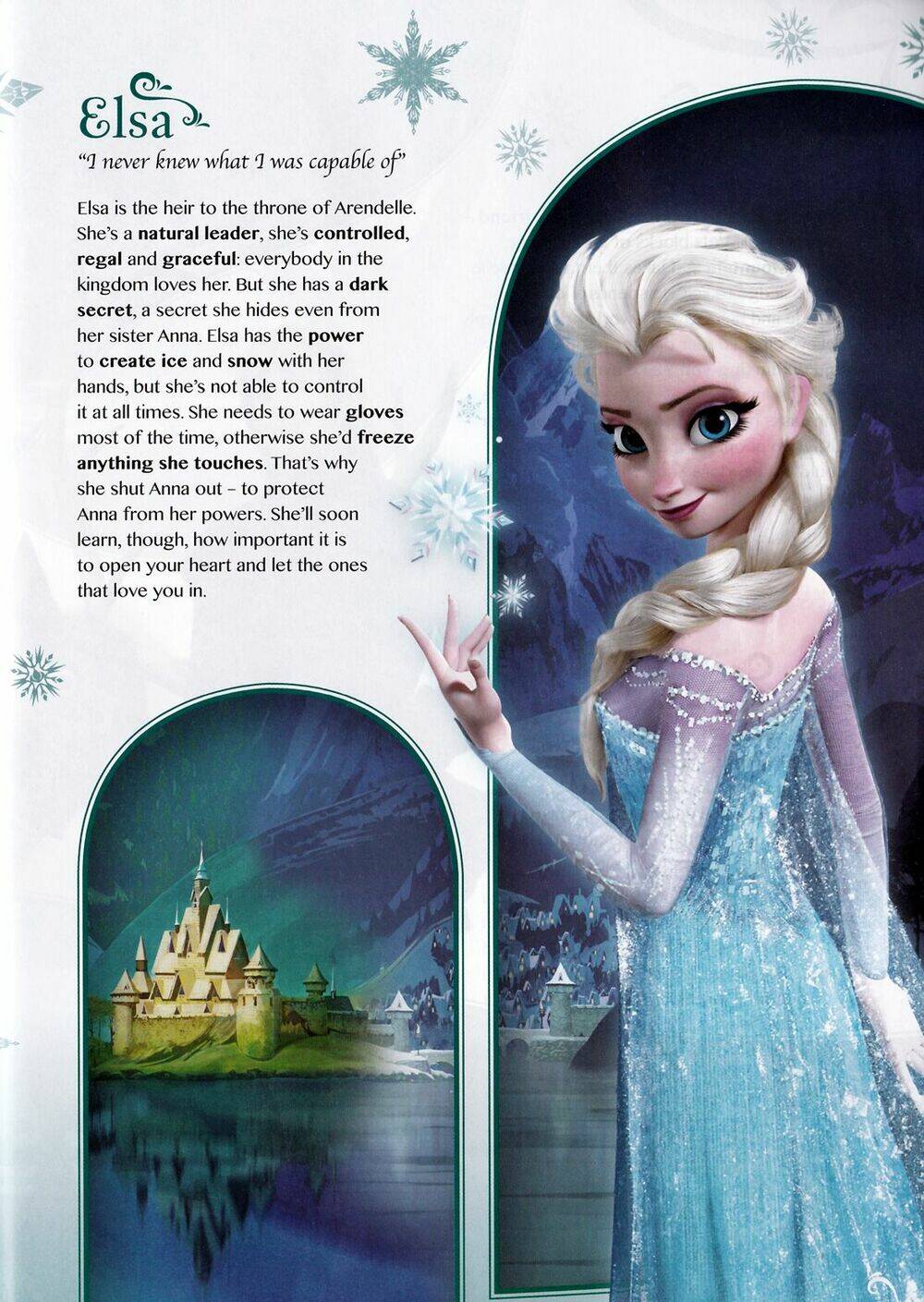 Elsa

"I never knew what I was capable of"

Elsa is the heir to the throne of Arendelle. She's a natural leader, she's controlled, regal and graceful: everybody in the kingdom loves her. But she has a dark secret, a secret she hides even from her sister Anna. Elsa has the power to create ice and snow with her hands, but she's not able to control it at all times. She needs to wear gloves most of the time, otherwise she'd freeze anything she touches. That's why she shut Anna out – to protect Anna from her powers. She'll soon learn, though, how important it is to open your heart and let the ones that love you in.